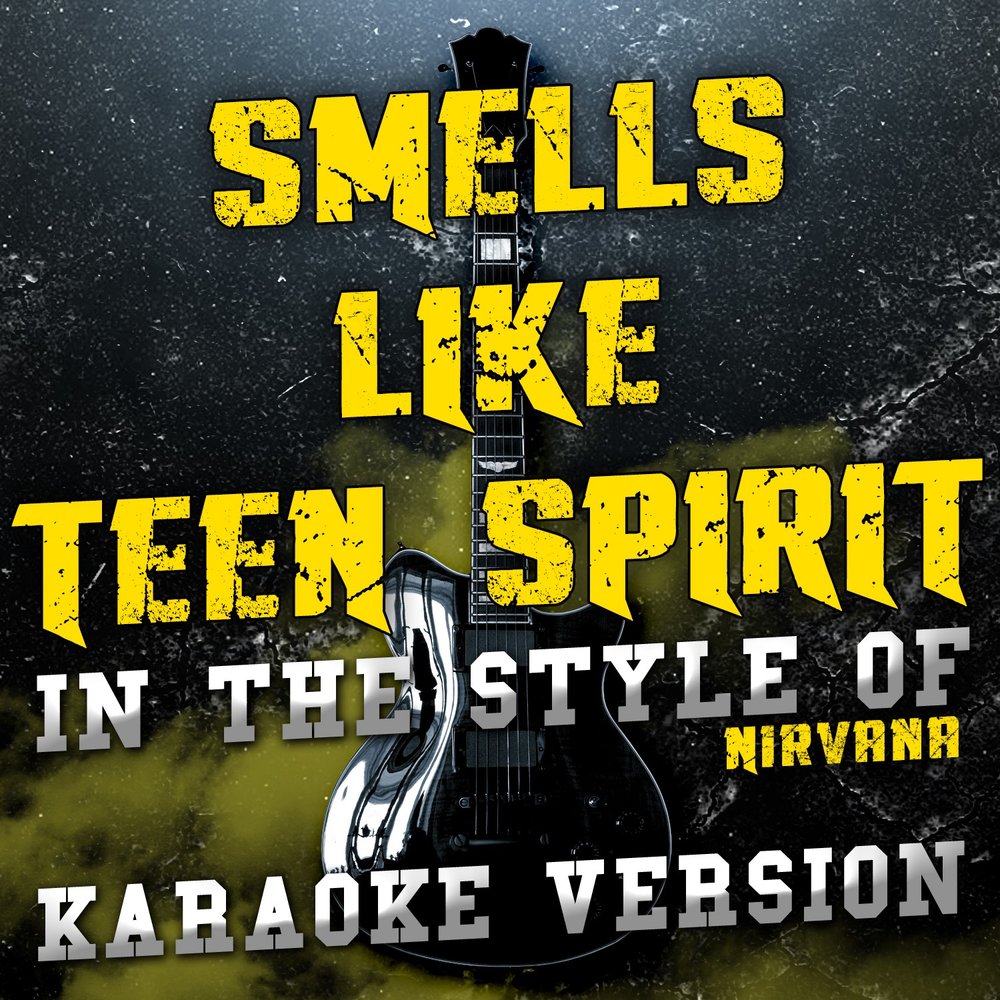 SMELLS LIKE TEEN SPIRIT

IN THE STYLE OF
NIRVANA

KARAOKE VERSION